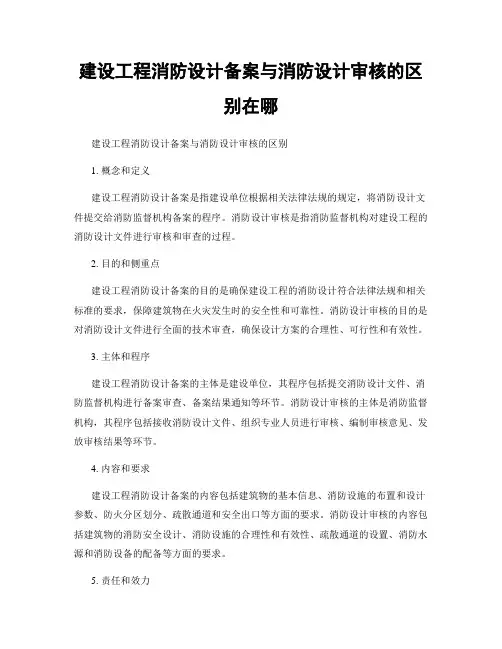 建设工程消防设计备案与消防设计审核的区别在哪

建设工程消防设计备案与消防设计审核的区别

1. 概念和定义

建设工程消防设计备案是指建设单位根据相关法律法规的规定，将消防设计文件提交给消防监督机构备案的程序。消防设计审核是指消防监督机构对建设工程的消防设计文件进行审核和审查的过程。

2. 目的和侧重点

建设工程消防设计备案的目的是确保建设工程的消防设计符合法律法规和相关标准的要求，保障建筑物在火灾发生时的安全性和可靠性。消防设计审核的目的是对消防设计文件进行全面的技术审查，确保设计方案的合理性、可行性和有效性。

3. 主体和程序

建设工程消防设计备案的主体是建设单位，其程序包括提交消防设计文件、消防监督机构进行备案审查、备案结果通知等环节。消防设计审核的主体是消防监督机构，其程序包括接收消防设计文件、组织专业人员进行审核、编制审核意见、发放审核结果等环节。

4. 内容和要求

建设工程消防设计备案的内容包括建筑物的基本信息、消防设施的布置和设计参数、防火分区划分、疏散通道和安全出口等方面的要求。消防设计审核的内容包括建筑物的消防安全设计、消防设施的合理性和有效性、疏散通道的设置、消防水源和消防设备的配备等方面的要求。

5. 责任和效力